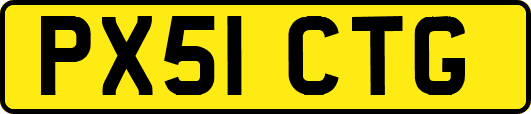 PX51 CTG